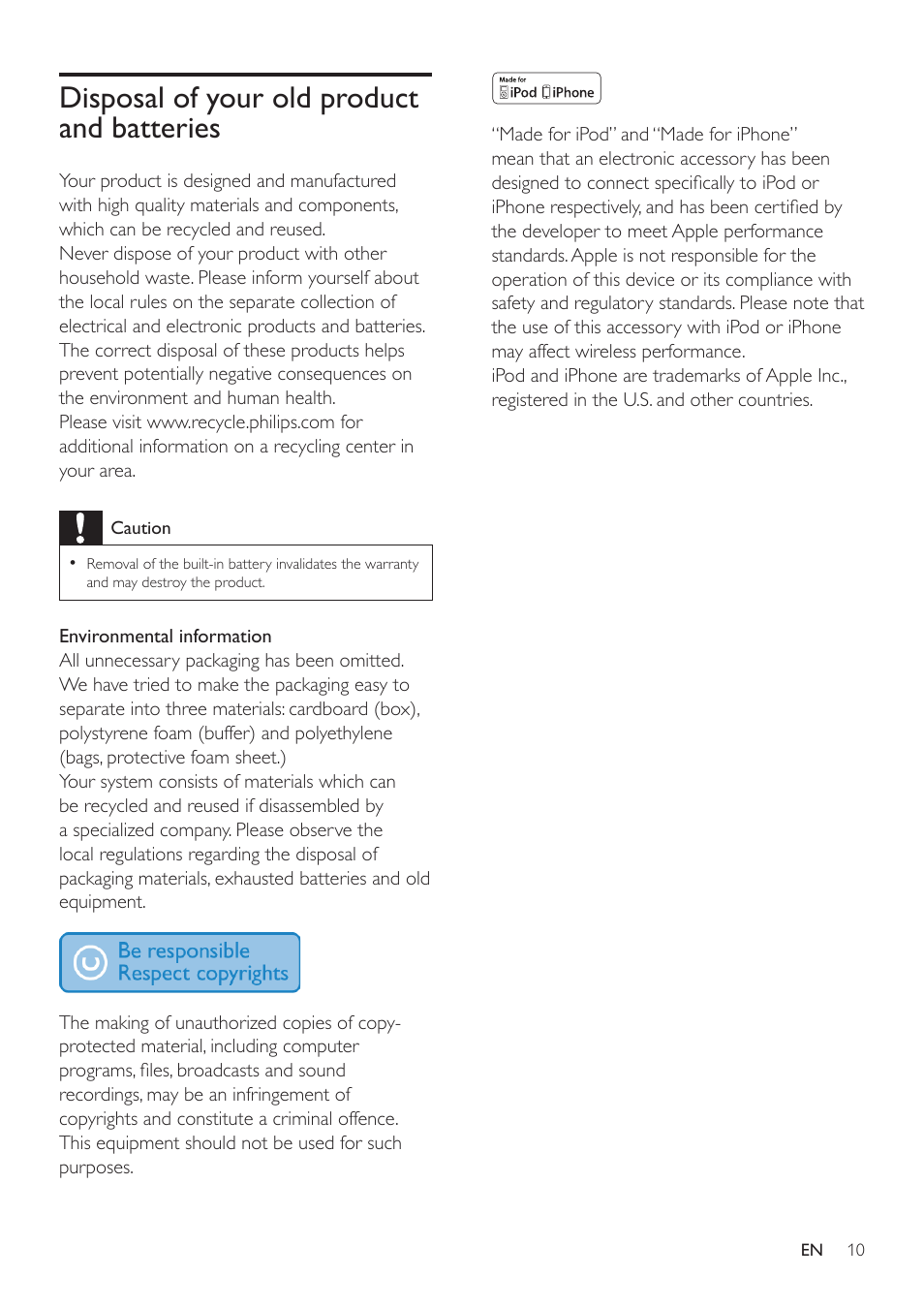 Disposal of your old product and batteries

Your product is designed and manufactured with high quality materials and components, which can be recycled and reused.
Never dispose of your product with other household waste. Please inform yourself about the local rules on the separate collection of electrical and electronic products and batteries. The correct disposal of these products helps prevent potentially negative consequences on the environment and human health.
Please visit www.recycle.philips.com for additional information on a recycling center in your area.

Caution

• Removal of the built-in battery invalidates the warranty and may destroy the product.

Environmental information
All unnecessary packaging has been omitted. We have tried to make the packaging easy to separate into three materials: cardboard (box), polystyrene foam (buffer) and polyethylene (bags, protective foam sheet.)
Your system consists of materials which can be recycled and reused if disassembled by a specialized company. Please observe the local regulations regarding the disposal of packaging materials, exhausted batteries and old equipment.

Be responsible
Respect copyrights

The making of unauthorized copies of copy-protected material, including computer programs, files, broadcasts and sound recordings, may be an infringement of copyrights and constitute a criminal offence. This equipment should not be used for such purposes.

Made for
iPod iPhone

"Made for iPod" and "Made for iPhone" mean that an electronic accessory has been designed to connect specifically to iPod or iPhone respectively, and has been certified by the developer to meet Apple performance standards. Apple is not responsible for the operation of this device or its compliance with safety and regulatory standards. Please note that the use of this accessory with iPod or iPhone may affect wireless performance.
iPod and iPhone are trademarks of Apple Inc., registered in the U.S. and other countries.

EN 10